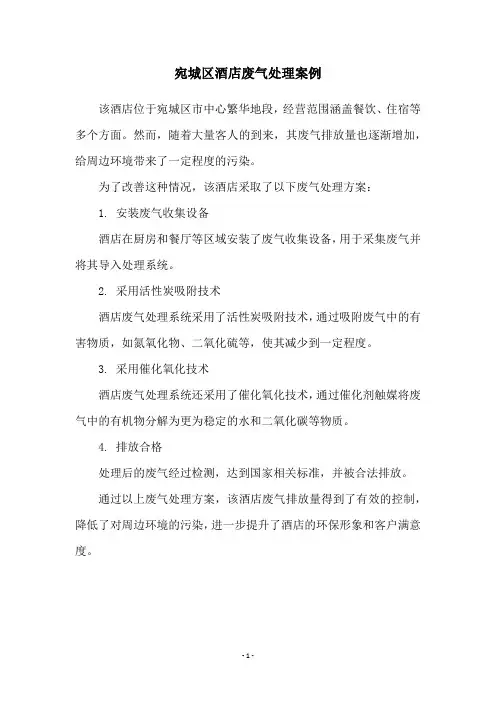 宛城区酒店废气处理案例

该酒店位于宛城区市中心繁华地段，经营范围涵盖餐饮、住宿等多个方面。然而，随着大量客人的到来，其废气排放量也逐渐增加，给周边环境带来了一定程度的污染。

为了改善这种情况，该酒店采取了以下废气处理方案：

1. 安装废气收集设备

酒店在厨房和餐厅等区域安装了废气收集设备，用于采集废气并将其导入处理系统。

2. 采用活性炭吸附技术

酒店废气处理系统采用了活性炭吸附技术，通过吸附废气中的有害物质，如氮氧化物、二氧化硫等，使其减少到一定程度。

3. 采用催化氧化技术

酒店废气处理系统还采用了催化氧化技术，通过催化剂触媒将废气中的有机物分解为更为稳定的水和二氧化碳等物质。

4. 排放合格

处理后的废气经过检测，达到国家相关标准，并被合法排放。

通过以上废气处理方案，该酒店废气排放量得到了有效的控制，降低了对周边环境的污染，进一步提升了酒店的环保形象和客户满意度。

- 1 -